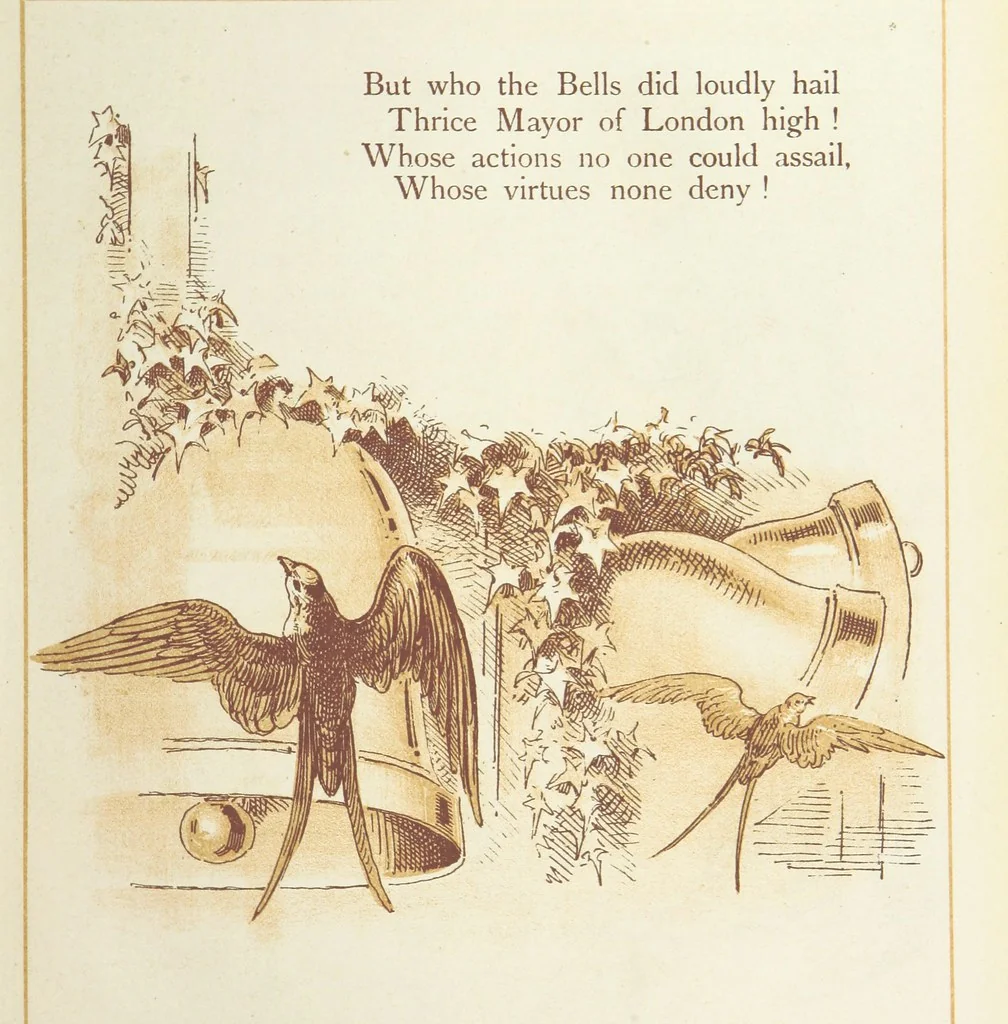 But who the Bells did loudly hail
Thrice Mayor of London high !
Whose actions no one could assail,
Whose virtues none deny !